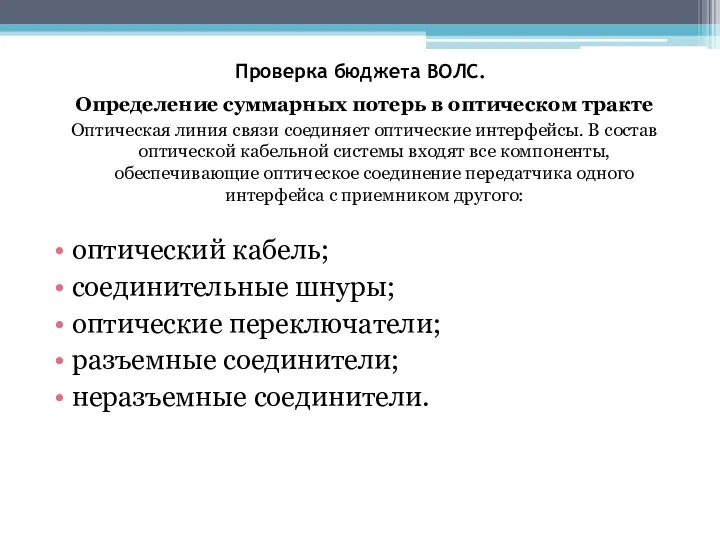 Проверка бюджета ВОЛС.

Определение суммарных потерь в оптическом тракте

Оптическая линия связи соединяет оптические интерфейсы. В состав оптической кабельной системы входят все компоненты, обеспечивающие оптическое соединение передатчика одного интерфейса с приемником другого:

• оптический кабель;
• соединительные шнуры;
• оптические переключатели;
• разъемные соединители;
• неразъемные соединители.